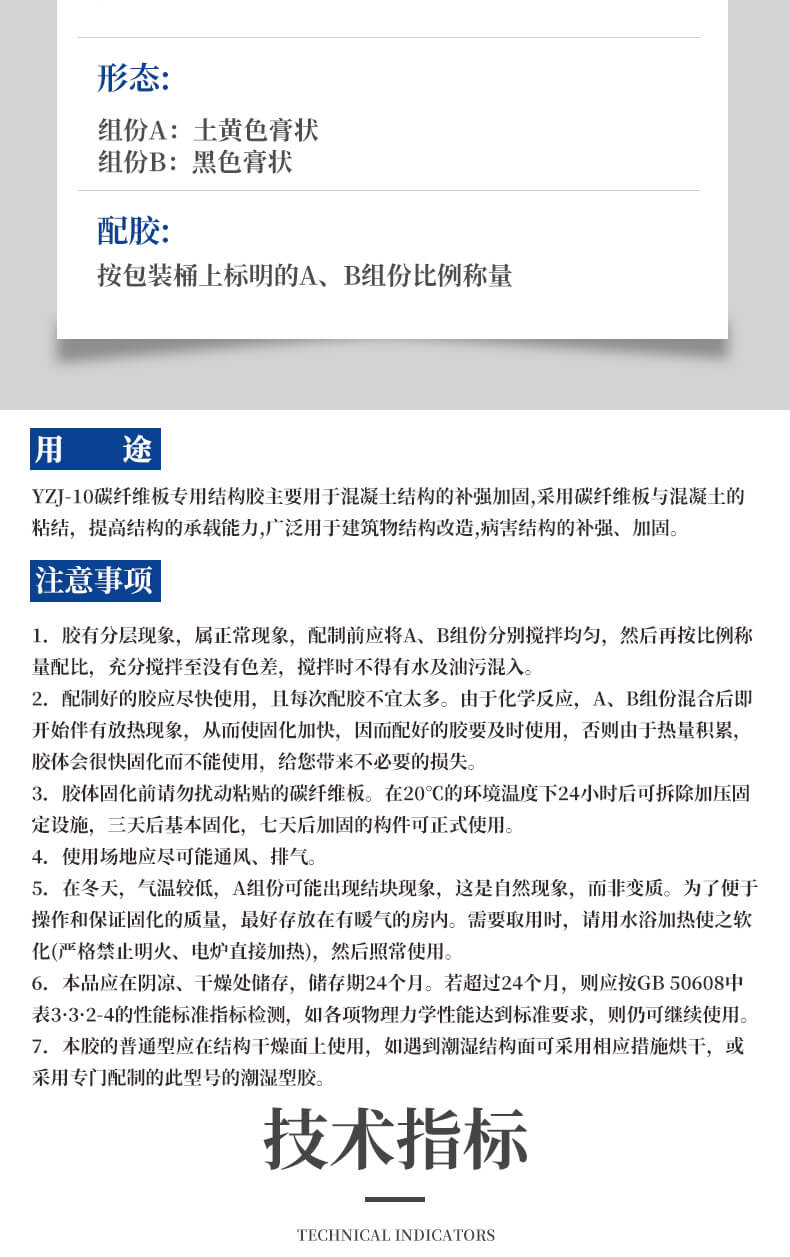 形态:

组份A：土黄色膏状
组份B：黑色膏状

配胶:

按包装桶上标明的A、B组份比例称量

用　途

YZJ-10碳纤维板专用结构胶主要用于混凝土结构的补强加固,采用碳纤维板与混凝土的粘结，提高结构的承载能力,广泛用于建筑物结构改造,病害结构的补强、加固。

注意事项

1．胶有分层现象，属正常现象，配制前应将A、B组份分别搅拌均匀，然后再按比例称量配比，充分搅拌至没有色差，搅拌时不得有水及油污混入。
2．配制好的胶应尽快使用，且每次配胶不宜太多。由于化学反应，A、B组份混合后即开始伴有放热现象，从而使固化加快，因而配好的胶要及时使用，否则由于热量积累，胶体会很快固化而不能使用，给您带来不必要的损失。
3．胶体固化前请勿扰动粘贴的碳纤维板。在20℃的环境温度下24小时后可拆除加压固定设施，三天后基本固化，七天后加固的构件可正式使用。
4．使用场地应尽可能通风、排气。
5．在冬天，气温较低，A组份可能出现结块现象，这是自然现象，而非变质。为了便于操作和保证固化的质量，最好存放在有暖气的房内。需要取用时，请用水浴加热使之软化(严格禁止明火、电炉直接加热)，然后照常使用。
6．本品应在阴凉、干燥处储存，储存期24个月。若超过24个月，则应按GB 50608中表3·3·2-4的性能标准指标检测，如各项物理力学性能达到标准要求，则仍可继续使用。
7．本胶的普通型应在结构干燥面上使用，如遇到潮湿结构面可采用相应措施烘干，或采用专门配制的此型号的潮湿型胶。

技术指标

TECHNICAL INDICATORS